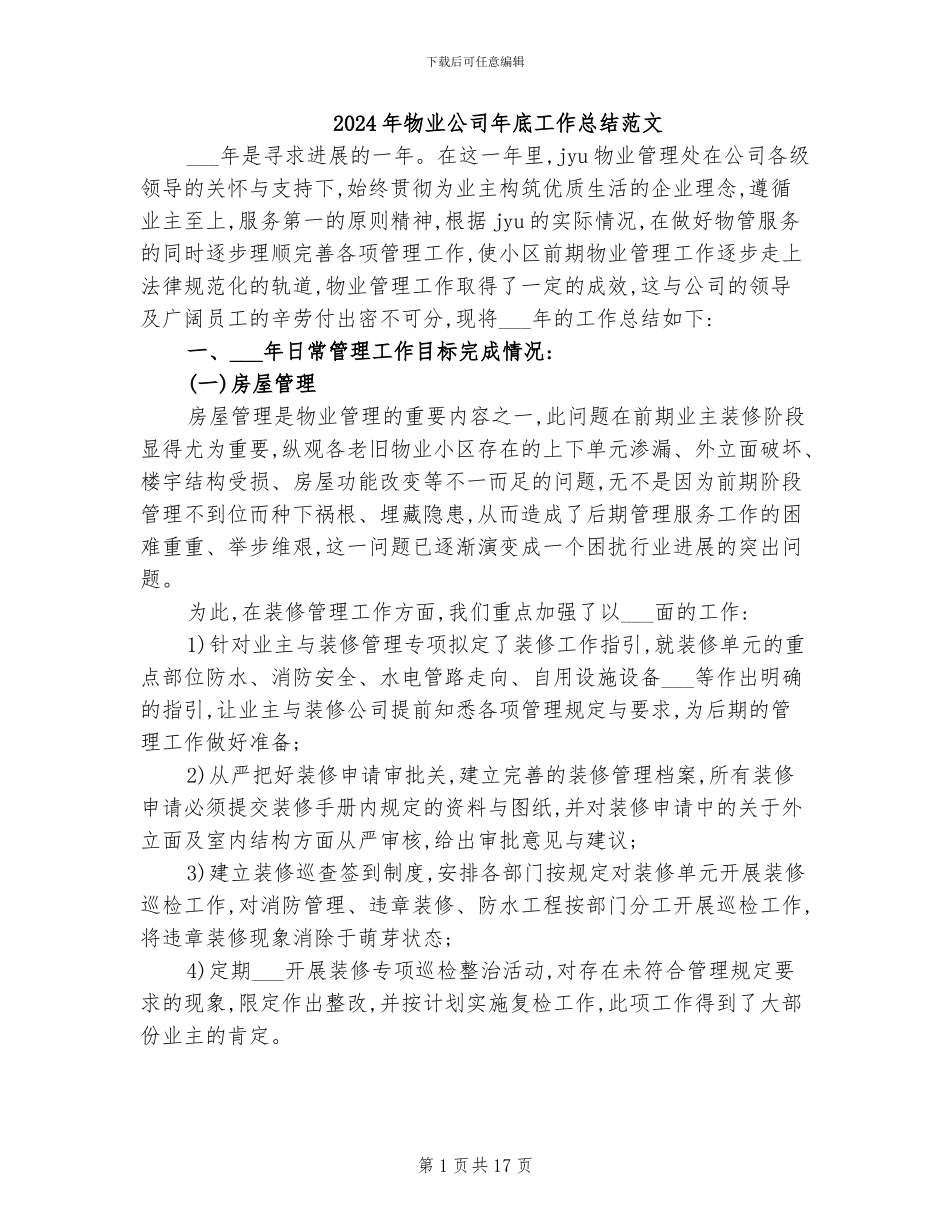 下载后可任意编辑

2024年物业公司年底工作总结范文

___年是寻求进展的一年。在这一年里,jyu物业管理处在公司各级领导的关怀与支持下,始终贯彻为业主构筑优质生活的企业理念,遵循业主至上,服务第一的原则精神,根据jyu的实际情况,在做好物管服务的同时逐步理顺完善各项管理工作,使小区前期物业管理工作逐步走上法律规范化的轨道,物业管理工作取得了一定的成效,这与公司的领导及广阔员工的辛劳付出密不可分,现将___年的工作总结如下:

一、___年日常管理工作目标完成情况:

(一)房屋管理

房屋管理是物业管理的重要内容之一,此问题在前期业主装修阶段显得尤为重要,纵观各老旧物业小区存在的上下单元渗漏、外立面破坏、楼宇结构受损、房屋功能改变等不一而足的问题,无不是因为前期阶段管理不到位而种下祸根、埋藏隐患,从而造成了后期管理服务工作的困难重重、举步维艰,这一问题已逐渐演变成一个困扰行业进展的突出问题。

为此,在装修管理工作方面,我们重点加强了以___面的工作:

1)针对业主与装修管理专项拟定了装修工作指引,就装修单元的重点部位防水、消防安全、水电管路走向、自用设施设备___等作出明确的指引,让业主与装修公司提前知悉各项管理规定与要求,为后期的管理工作做好准备;

2)从严把好装修申请审批关,建立完善的装修管理档案,所有装修申请必须提交装修手册内规定的资料与图纸,并对装修申请中的关于外立面及室内结构方面从严审核,给出审批意见与建议;

3)建立装修巡查签到制度,安排各部门按规定对装修单元开展装修巡检工作,对消防管理、违章装修、防水工程按部门分工开展巡检工作,将违章装修现象消除于萌芽状态;

4)定期___开展装修专项巡检整治活动,对存在未符合管理规定要求的现象,限定作出整改,并按计划实施复检工作,此项工作得到了大部份业主的肯定。

第1页共17页